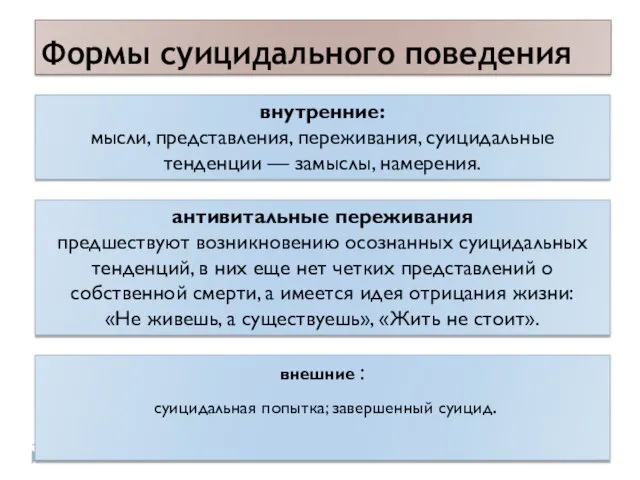 Формы суицидального поведения

внутренние:
мысли, представления, переживания, суицидальные тенденции — замыслы, намерения.

антивитальные переживания
предшествуют возникновению осознанных суицидальных тенденций, в них еще нет четких представлений о собственной смерти, а имеется идея отрицания жизни: «Не живешь, а существуешь», «Жить не стоит».

внешние :

суицидальная попытка; завершенный суицид.